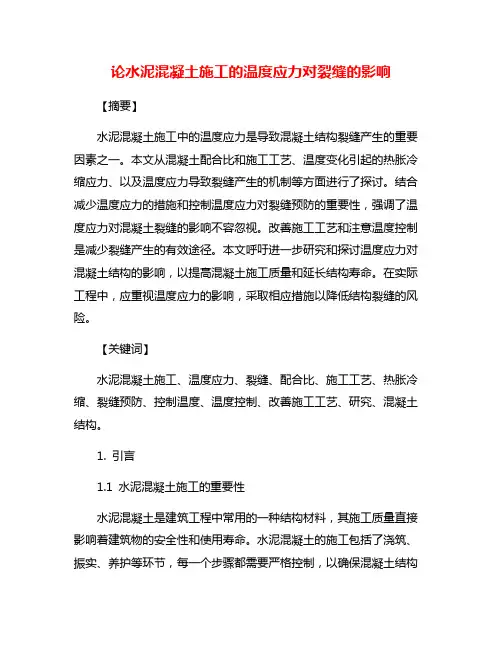 论水泥混凝土施工的温度应力对裂缝的影响

【摘要】

水泥混凝土施工中的温度应力是导致混凝土结构裂缝产生的重要因素之一。本文从混凝土配合比和施工工艺、温度变化引起的热胀冷缩应力、以及温度应力导致裂缝产生的机制等方面进行了探讨。结合减少温度应力的措施和控制温度应力对裂缝预防的重要性，强调了温度应力对混凝土裂缝的影响不容忽视。改善施工工艺和注意温度控制是减少裂缝产生的有效途径。本文呼吁进一步研究和探讨温度应力对混凝土结构的影响，以提高混凝土施工质量和延长结构寿命。在实际工程中，应重视温度应力的影响，采取相应措施以降低结构裂缝的风险。

【关键词】

水泥混凝土施工、温度应力、裂缝、配合比、施工工艺、热胀冷缩、裂缝预防、控制温度、温度控制、改善施工工艺、研究、混凝土结构。

1. 引言

1.1 水泥混凝土施工的重要性

水泥混凝土是建筑工程中常用的一种结构材料，其施工质量直接影响着建筑物的安全性和使用寿命。水泥混凝土的施工包括了浇筑、振实、养护等环节，每一个步骤都需要严格控制，以确保混凝土结构